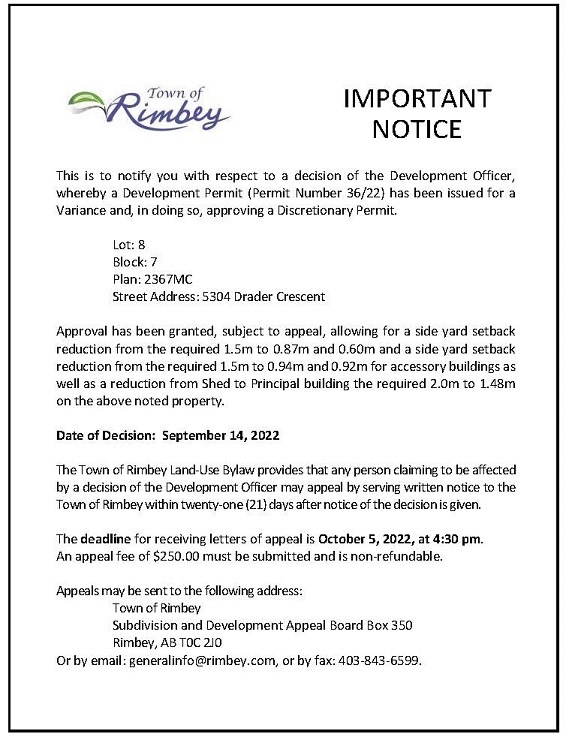 Town of
Rimbey

IMPORTANT
NOTICE

This is to notify you with respect to a decision of the Development Officer, whereby a Development Permit (Permit Number 36/22) has been issued for a Variance and, in doing so, approving a Discretionary Permit.

Lot: 8
Block: 7
Plan: 2367MC
Street Address: 5304 Drader Crescent

Approval has been granted, subject to appeal, allowing for a side yard setback reduction from the required 1.5m to 0.87m and 0.60m and a side yard setback reduction from the required 1.5m to 0.94m and 0.92m for accessory buildings as well as a reduction from Shed to Principal building the required 2.0m to 1.48m on the above noted property.

Date of Decision: September 14, 2022

The Town of Rimbey Land-Use Bylaw provides that any person claiming to be affected by a decision of the Development Officer may appeal by serving written notice to the Town of Rimbey within twenty-one (21) days after notice of the decision is given.

The deadline for receiving letters of appeal is October 5, 2022, at 4:30 pm.
An appeal fee of $250.00 must be submitted and is non-refundable.

Appeals may be sent to the following address:
Town of Rimbey
Subdivision and Development Appeal Board Box 350
Rimbey, AB T0C 2J0
Or by email: generalinfo@rimbey.com, or by fax: 403-843-6599.